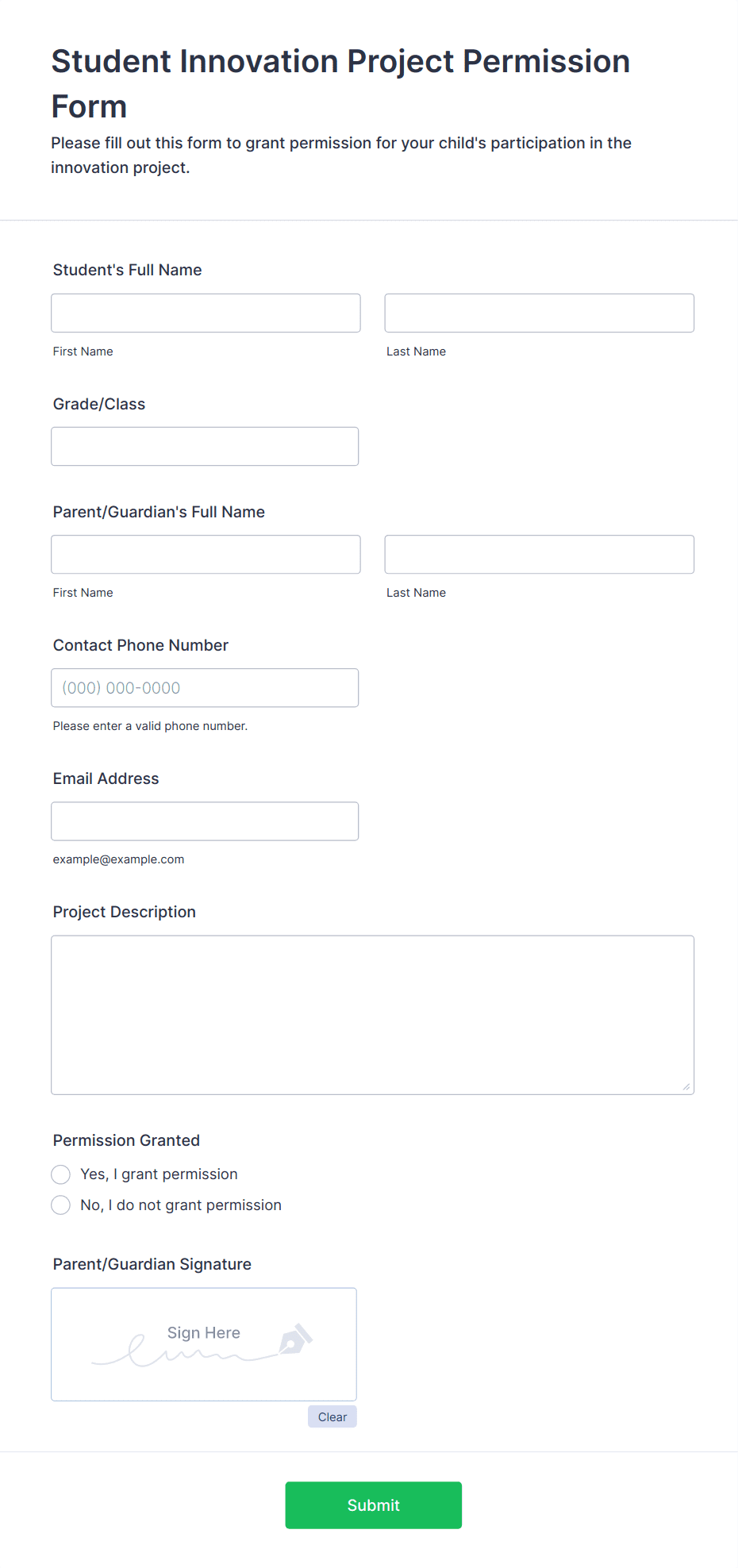 Student Innovation Project Permission Form

Please fill out this form to grant permission for your child's participation in the innovation project.

Student's Full Name

First Name

Last Name

Grade/Class

Parent/Guardian's Full Name

First Name

Last Name

Contact Phone Number

(000) 000-0000

Please enter a valid phone number.

Email Address

example@example.com

Project Description

Permission Granted

Yes, I grant permission

No, I do not grant permission

Parent/Guardian Signature

Sign Here

Clear

Submit